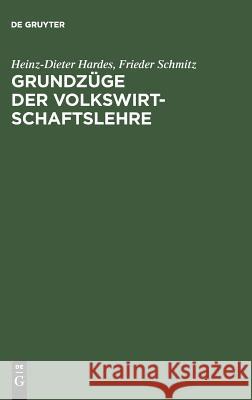 DE GRUYTER

Heinz-Dieter Hardes, Frieder Schmitz

GRUNDZÜGE DER VOLKSWIRTSCHAFTSLEHRE

DE
G

Kraina Książek